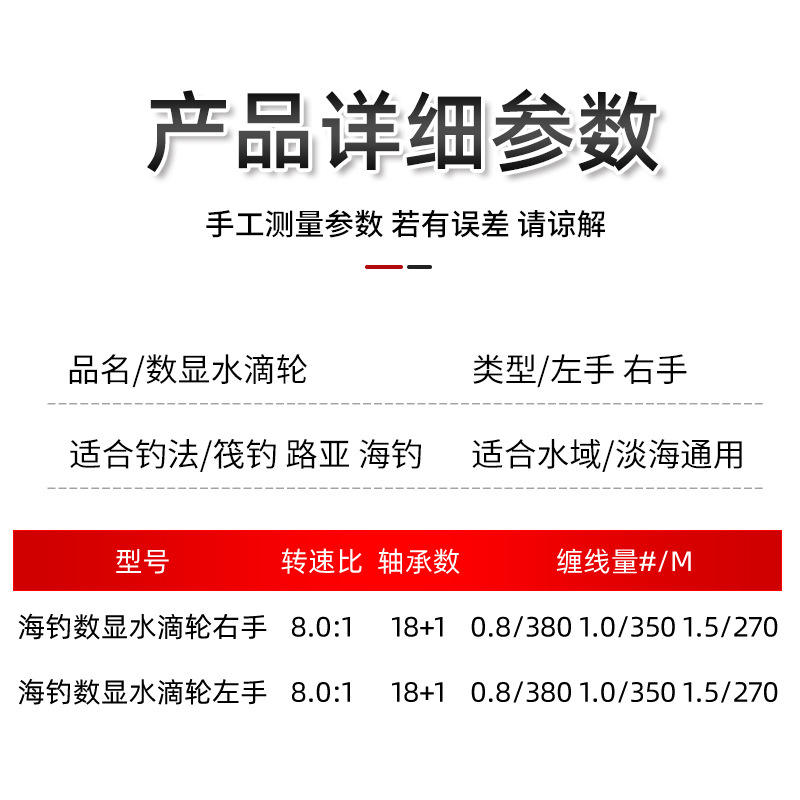 产品详细参数

手工测量参数 若有误差 请谅解

品名/数显水滴轮 类型/左手 右手

适合钓法/筏钓 路亚 海钓 适合水域/淡海通用

| 型号 | 转速比 | 轴承数 | 缠线量#/M |
|---|---|---|---|
| 海钓数显水滴轮右手 | 8.0:1 | 18+1 | 0.8/380 1.0/350 1.5/270 |
| 海钓数显水滴轮左手 | 8.0:1 | 18+1 | 0.8/380 1.0/350 1.5/270 |